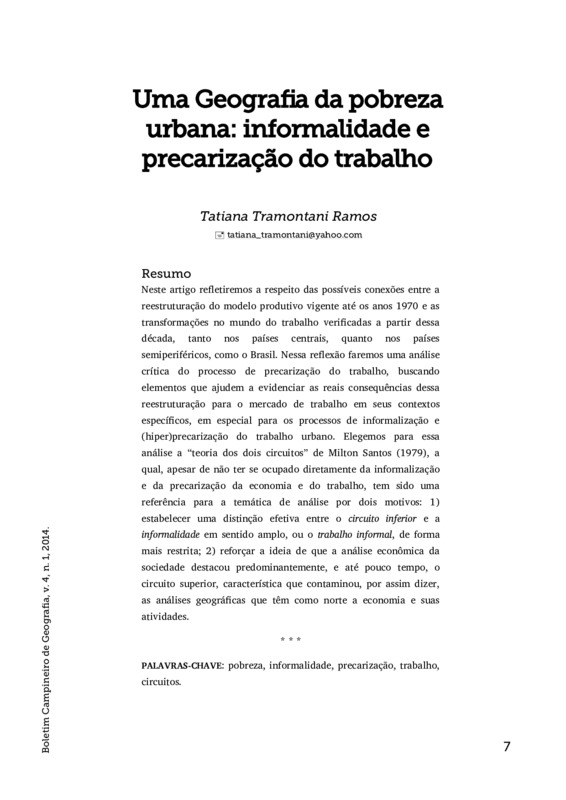 Uma Geografia da pobreza urbana: informalidade e precarização do trabalho

Tatiana Tramontani Ramos

tatiana_tramontani@yahoo.com

Resumo

Neste artigo refletiremos a respeito das possíveis conexões entre a reestruturação do modelo produtivo vigente até os anos 1970 e as transformações no mundo do trabalho verificadas a partir dessa década, tanto nos países centrais, quanto nos países semiperiféricos, como o Brasil. Nessa reflexão faremos uma análise crítica do processo de precarização do trabalho, buscando elementos que ajudem a evidenciar as reais consequências dessa reestruturação para o mercado de trabalho em seus contextos específicos, em especial para os processos de informalização e (hiper)precarização do trabalho urbano. Elegemos para essa análise a "teoria dos dois circuitos" de Milton Santos (1979), a qual, apesar de não ter se ocupado diretamente da informalização e da precarização da economia e do trabalho, tem sido uma referência para a temática de análise por dois motivos: 1) estabelecer uma distinção efetiva entre o circuito inferior e a informalidade em sentido amplo, ou o trabalho informal, de forma mais restrita; 2) reforçar a ideia de que a análise econômica da sociedade destacou predominantemente, e até pouco tempo, o circuito superior, característica que contaminou, por assim dizer, as análises geográficas que têm como norte a economia e suas atividades.

* * *

PALAVRAS-CHAVE: pobreza, informalidade, precarização, trabalho, circuitos.

Boletim Campineiro de Geografia, v. 4, n. 1, 2014.

7